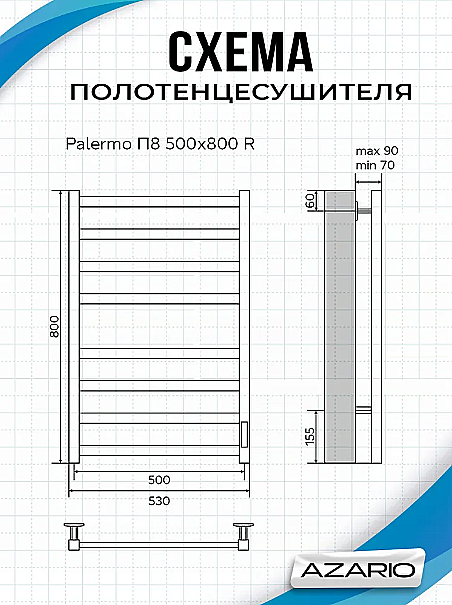 СХЕМА
ПОЛОТЕНЦЕСУШИТЕЛЯ

Palermo П8 500x800 R

max 90
min 70

60

800

155

500

530

AZARIO